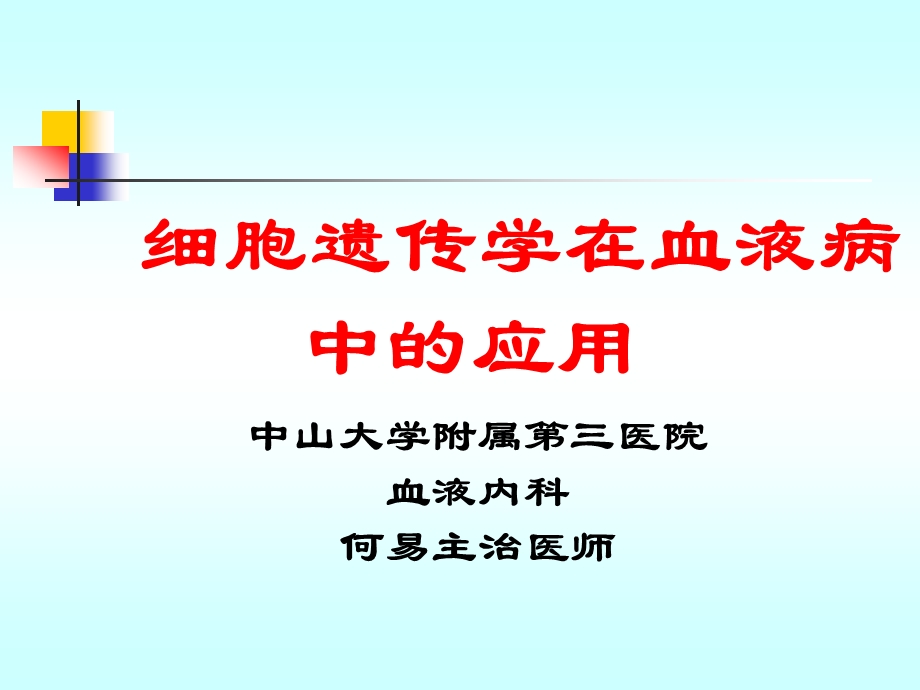 细胞遗传学在血液病中的应用

中山大学附属第三医院
血液内科
何易主治医师